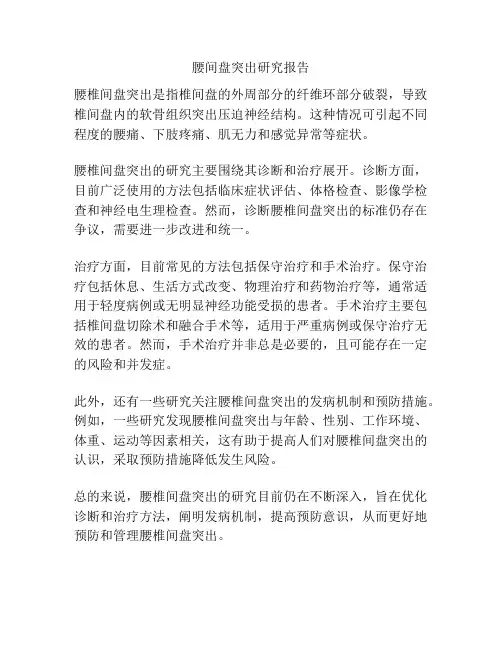 腰间盘突出研究报告

腰椎间盘突出是指椎间盘的外周部分的纤维环部分破裂，导致椎间盘内的软骨组织突出压迫神经结构。这种情况可引起不同程度的腰痛、下肢疼痛、肌无力和感觉异常等症状。

腰椎间盘突出的研究主要围绕其诊断和治疗展开。诊断方面，目前广泛使用的方法包括临床症状评估、体格检查、影像学检查和神经电生理检查。然而，诊断腰椎间盘突出的标准仍存在争议，需要进一步改进和统一。

治疗方面，目前常见的方法包括保守治疗和手术治疗。保守治疗包括休息、生活方式改变、物理治疗和药物治疗等，通常适用于轻度病例或无明显神经功能受损的患者。手术治疗主要包括椎间盘切除术和融合手术等，适用于严重病例或保守治疗无效的患者。然而，手术治疗并非总是必要的，且可能存在一定的风险和并发症。

此外，还有一些研究关注腰椎间盘突出的发病机制和预防措施。例如，一些研究发现腰椎间盘突出与年龄、性别、工作环境、体重、运动等因素相关，这有助于提高人们对腰椎间盘突出的认识，采取预防措施降低发生风险。

总的来说，腰椎间盘突出的研究目前仍在不断深入，旨在优化诊断和治疗方法，阐明发病机制，提高预防意识，从而更好地预防和管理腰椎间盘突出。